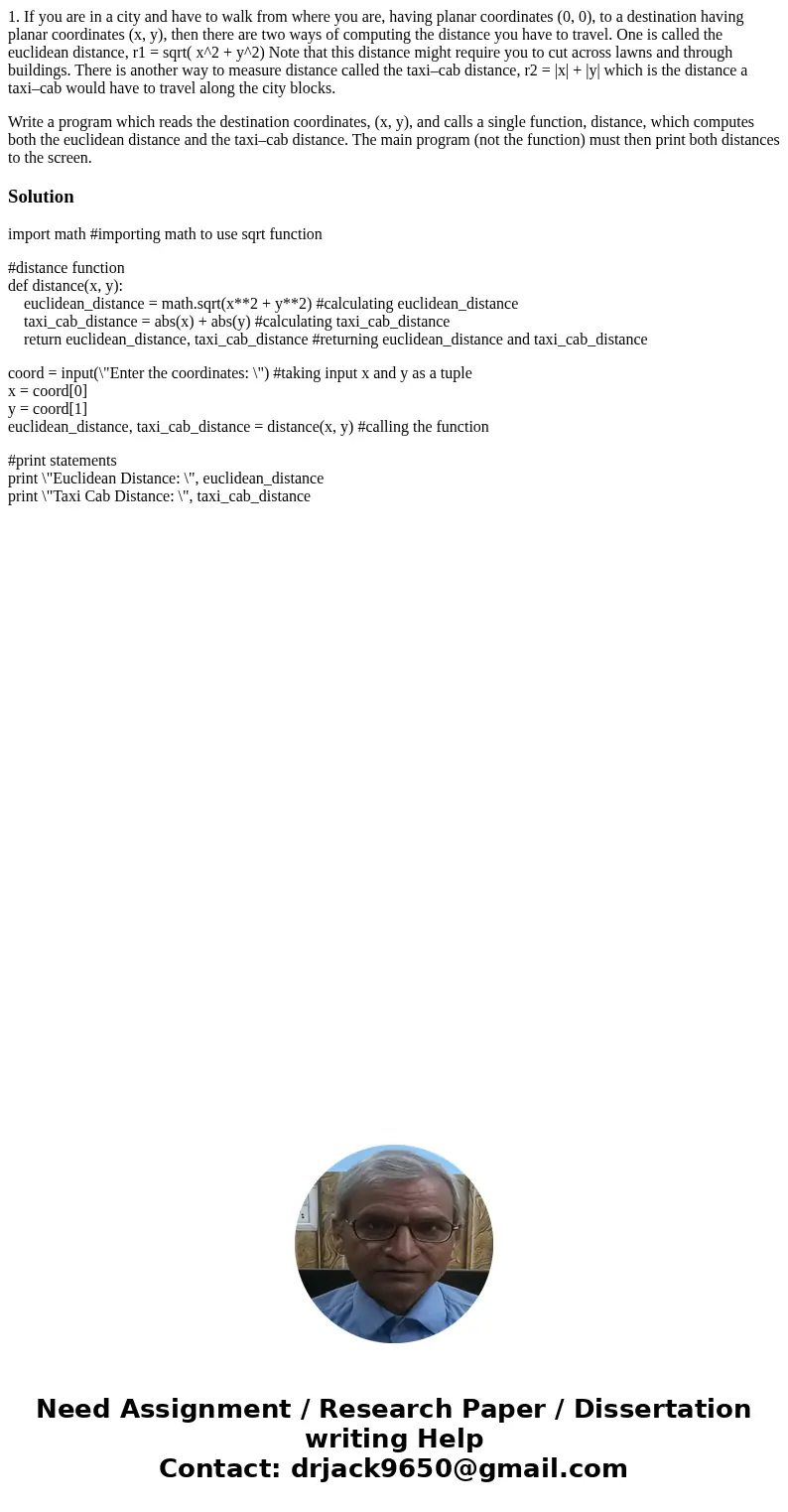 1. If you are in a city and have to walk from where you are, having planar coordinates (0, 0), to a destination having planar coordinates (x, y), then there are two ways of computing the distance you have to travel. One is called the euclidean distance, r1 = sqrt( x^2 + y^2) Note that this distance might require you to cut across lawns and through buildings. There is another way to measure distance called the taxi–cab distance, r2 = |x| + |y| which is the distance a taxi–cab would have to travel along the city blocks.

Write a program which reads the destination coordinates, (x, y), and calls a single function, distance, which computes both the euclidean distance and the taxi–cab distance. The main program (not the function) must then print both distances to the screen.

Solution

import math #importing math to use sqrt function

#distance function
def distance(x, y):
euclidean_distance = math.sqrt(x**2 + y**2) #calculating euclidean_distance
taxi_cab_distance = abs(x) + abs(y) #calculating taxi_cab_distance
return euclidean_distance, taxi_cab_distance #returning euclidean_distance and taxi_cab_distance

coord = input(\"Enter the coordinates: \") #taking input x and y as a tuple
x = coord[0]
y = coord[1]
euclidean_distance, taxi_cab_distance = distance(x, y) #calling the function

#print statements
print \"Euclidean Distance: \", euclidean_distance
print \"Taxi Cab Distance: \", taxi_cab_distance

Need Assignment / Research Paper / Dissertation writing Help
Contact: drjack9650@gmail.com